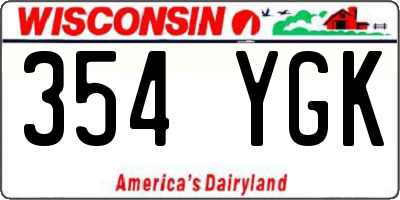 WISCONSIN

354 YGK

America's Dairyland